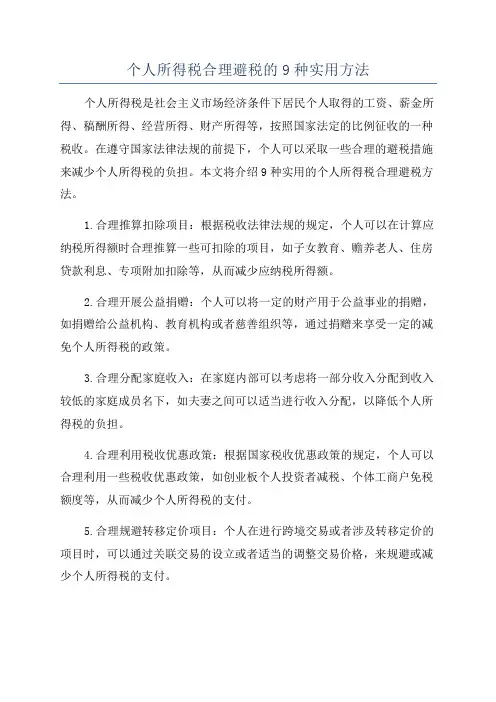 个人所得税合理避税的 9 种实用方法

个人所得税是社会主义市场经济条件下居民个人取得的工资、薪金所得、稿酬所得、经营所得、财产所得等，按照国家法定的比例征收的一种税收。在遵守国家法律法规的前提下，个人可以采取一些合理的避税措施来减少个人所得税的负担。本文将介绍 9 种实用的个人所得税合理避税方法。

1.合理推算扣除项目：根据税收法律法规的规定，个人可以在计算应纳税所得额时合理推算一些可扣除的项目，如子女教育、赡养老人、住房贷款利息、专项附加扣除等，从而减少应纳税所得额。

2.合理开展公益捐赠：个人可以将一定的财产用于公益事业的捐赠，如捐赠给公益机构、教育机构或者慈善组织等，通过捐赠来享受一定的减免个人所得税的政策。

3.合理分配家庭收入：在家庭内部可以考虑将一部分收入分配到收入较低的家庭成员名下，如夫妻之间可以适当进行收入分配，以降低个人所得税的负担。

4.合理利用税收优惠政策：根据国家税收优惠政策的规定，个人可以合理利用一些税收优惠政策，如创业板个人投资者减税、个体工商户免税额度等，从而减少个人所得税的支付。

5.合理规避转移定价项目：个人在进行跨境交易或者涉及转移定价的项目时，可以通过关联交易的设立或者适当的调整交易价格，来规避或减少个人所得税的支付。